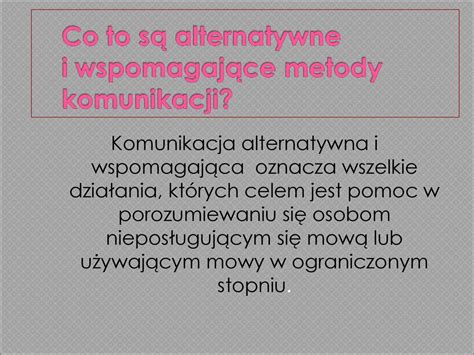 Co to są alternatywne i wspomagające metody komunikacji?

Komunikacja alternatywna i wspomagająca oznacza wszelkie działania, których celem jest pomoc w porozumiewaniu się osobom nieposługującym się mową lub używającym mowy w ograniczonym stopniu.